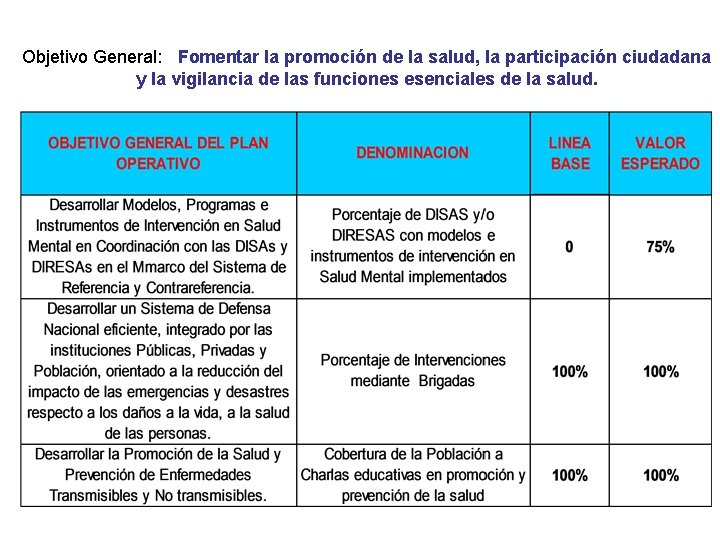 Objetivo General: Fomentar la promoción de la salud, la participación ciudadana y la vigilancia de las funciones esenciales de la salud.

| OBJETIVO GENERAL DEL PLAN OPERATIVO | DENOMINACION | LINEA BASE | VALOR ESPERADO |
|---|---|---|---|
| Desarrollar Modelos, Programas e Instrumentos de Intervención en Salud Mental en Coordinación con las DISAs y DIRESAs en el Mmarco del Sistema de Referencia y Contrareferencia. | Porcentaje de DISAS y/o DIRESAS con modelos e instrumentos de intervención en Salud Mental implementados | 0 | 75% |
| Desarrollar un Sistema de Defensa Nacional eficiente, integrado por las instituciones Públicas, Privadas y Población, orientado a la reducción del impacto de las emergencias y desastres respecto a los daños a la vida, a la salud de las personas. | Porcentaje de Intervenciones mediante Brigadas | 100% | 100% |
| Desarrollar la Promoción de la Salud y Prevención de Enfermedades Transmisibles y No transmisibles. | Cobertura de la Población a Charlas educativas en promoción y prevención de la salud | 100% | 100% |